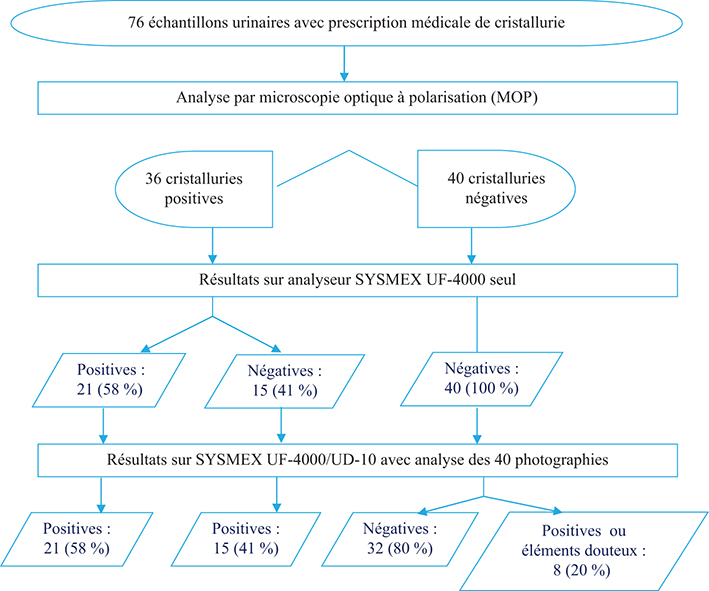 76 échantillons urinaires avec prescription médicale de cristallurie

Analyse par microscopie optique à polarisation (MOP)

36 cristalluries positives

40 cristalluries négatives

Résultats sur analyseur SYSMEX UF-4000 seul

Positives : 21 (58 %)

Négatives : 15 (41 %)

Négatives : 40 (100 %)

Résultats sur SYSMEX UF-4000/UD-10 avec analyse des 40 photographies

Positives : 21 (58 %)

Positives : 15 (41 %)

Négatives : 32 (80 %)

Positives ou éléments douteux : 8 (20 %)